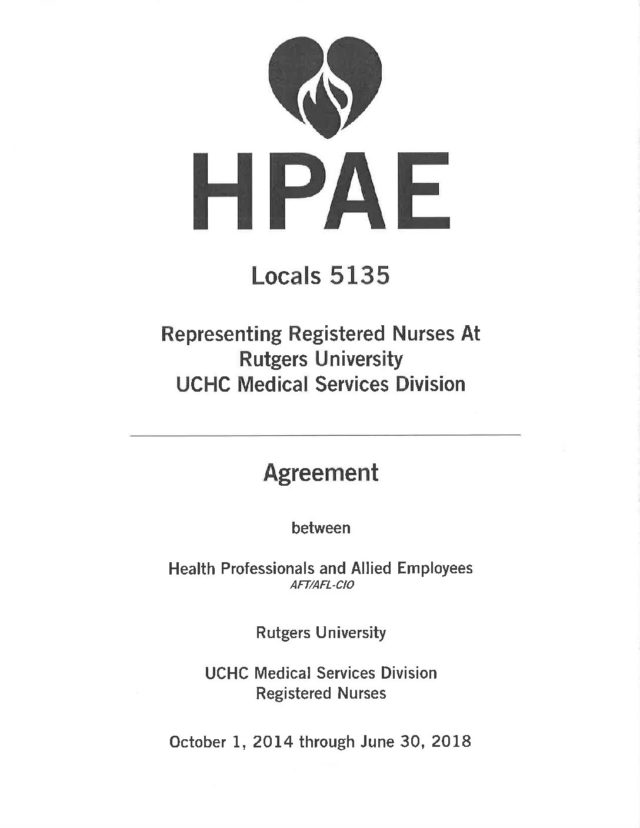 HPAE

Locals 5135

Representing Registered Nurses At Rutgers University UCHC Medical Services Division

Agreement

between

Health Professionals and Allied Employees
AFT/AFL-CIO

Rutgers University

UCHC Medical Services Division
Registered Nurses

October 1, 2014 through June 30, 2018